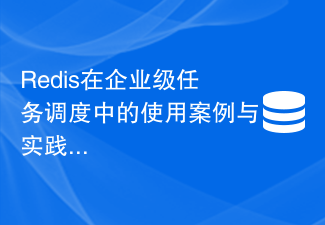 Redis在企业级任务调度中的使用案例与实践...